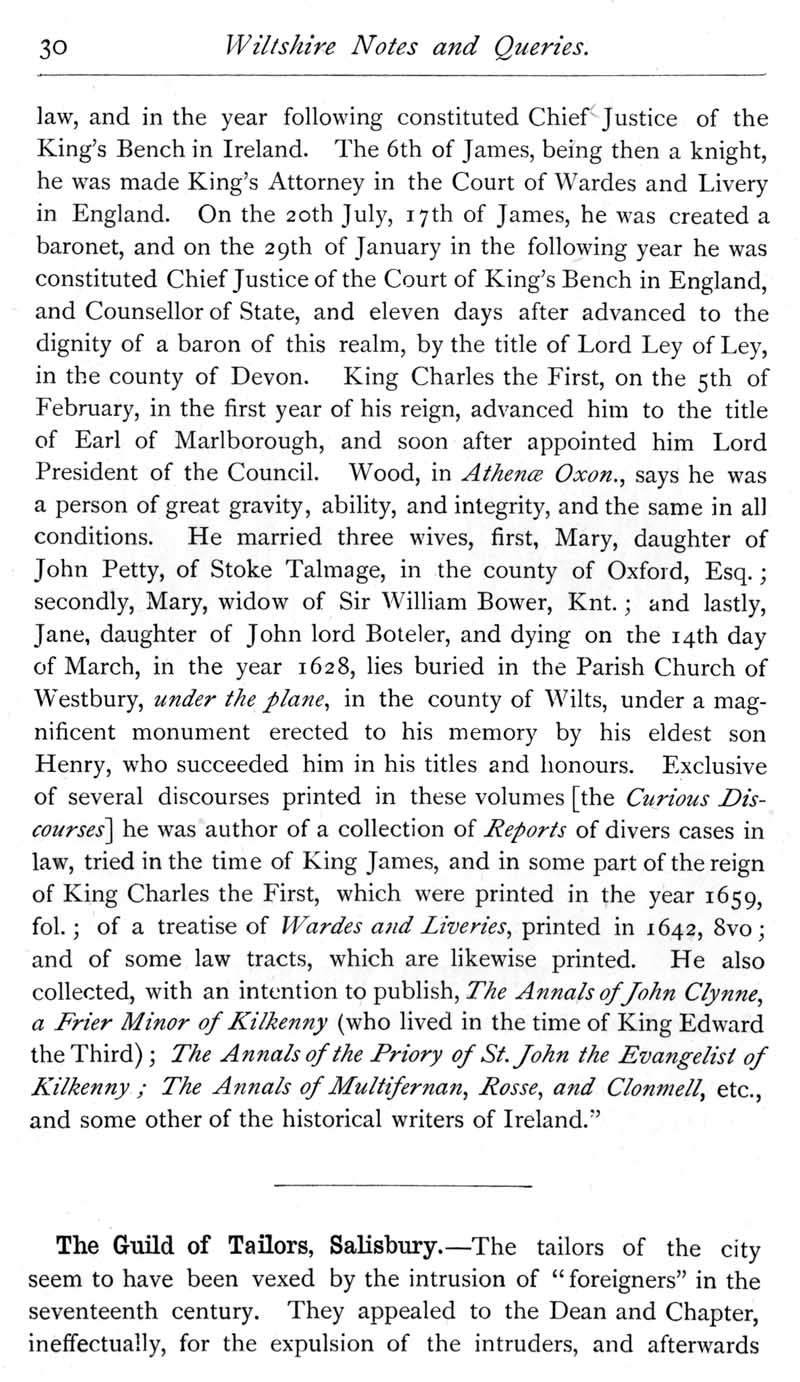 30 Wiltshire Notes and Queries.

law, and in the year following constituted Chief Justice of the King's Bench in Ireland. The 6th of James, being then a knight, he was made King's Attorney in the Court of Wardes and Livery in England. On the 20th July, 17th of James, he was created a baronet, and on the 29th of January in the following year he was constituted Chief Justice of the Court of King's Bench in England, and Counsellor of State, and eleven days after advanced to the dignity of a baron of this realm, by the title of Lord Ley of Ley, in the county of Devon. King Charles the First, on the 5th of February, in the first year of his reign, advanced him to the title of Earl of Marlborough, and soon after appointed him Lord President of the Council. Wood, in Athenæ Oxon., says he was a person of great gravity, ability, and integrity, and the same in all conditions. He married three wives, first, Mary, daughter of John Petty, of Stoke Talmage, in the county of Oxford, Esq.; secondly, Mary, widow of Sir William Bower, Knt.; and lastly, Jane, daughter of John lord Boteler, and dying on the 14th day of March, in the year 1628, lies buried in the Parish Church of Westbury, under the plane, in the county of Wilts, under a magnificent monument erected to his memory by his eldest son Henry, who succeeded him in his titles and honours. Exclusive of several discourses printed in these volumes [the Curious Discourses] he was author of a collection of Reports of divers cases in law, tried in the time of King James, and in some part of the reign of King Charles the First, which were printed in the year 1659, fol.; of a treatise of Wardes and Liveries, printed in 1642, 8vo; and of some law tracts, which are likewise printed. He also collected, with an intention to publish, The Annals of John Clynne, a Frier Minor of Kilkenny (who lived in the time of King Edward the Third); The Annals of the Priory of St. John the Evangelist of Kilkenny; The Annals of Multifernan, Rosse, and Clonmell, etc., and some other of the historical writers of Ireland."

The Guild of Tailors, Salisbury.—The tailors of the city seem to have been vexed by the intrusion of "foreigners" in the seventeenth century. They appealed to the Dean and Chapter, ineffectually, for the expulsion of the intruders, and afterwards